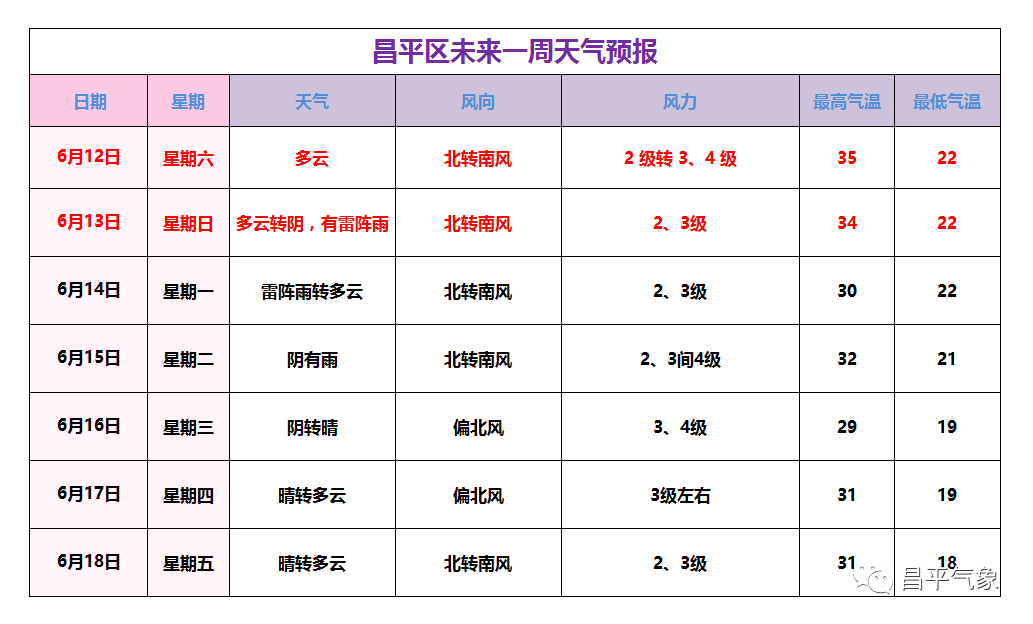 昌平区未来一周天气预报

| 日期 | 星期 | 天气 | 风向 | 风力 | 最高气温 | 最低气温 |
|---|---|---|---|---|---|---|
| 6月12日 | 星期六 | 多云 | 北转南风 | 2 级转 3、4 级 | 35 | 22 |
| 6月13日 | 星期日 | 多云转阴，有雷阵雨 | 北转南风 | 2、3级 | 34 | 22 |
| 6月14日 | 星期一 | 雷阵雨转多云 | 北转南风 | 2、3级 | 30 | 22 |
| 6月15日 | 星期二 | 阴有雨 | 北转南风 | 2、3间4级 | 32 | 21 |
| 6月16日 | 星期三 | 阴转晴 | 偏北风 | 3、4级 | 29 | 19 |
| 6月17日 | 星期四 | 晴转多云 | 偏北风 | 3级左右 | 31 | 19 |
| 6月18日 | 星期五 | 晴转多云 | 北转南风 | 2、3级 | 31 | 18 |

昌平气象